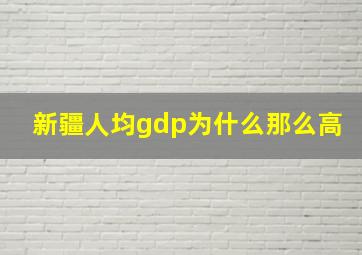 新疆人均gdp为什么那么高